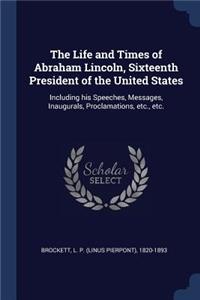 The Life and Times of Abraham Lincoln, Sixteenth President of the United States

Including his Speeches, Messages, Inaugurals, Proclamations, etc., etc.

Scholar SELECT

BROCKETT, L. P. (LINUS PIERPONT), 1820-1893